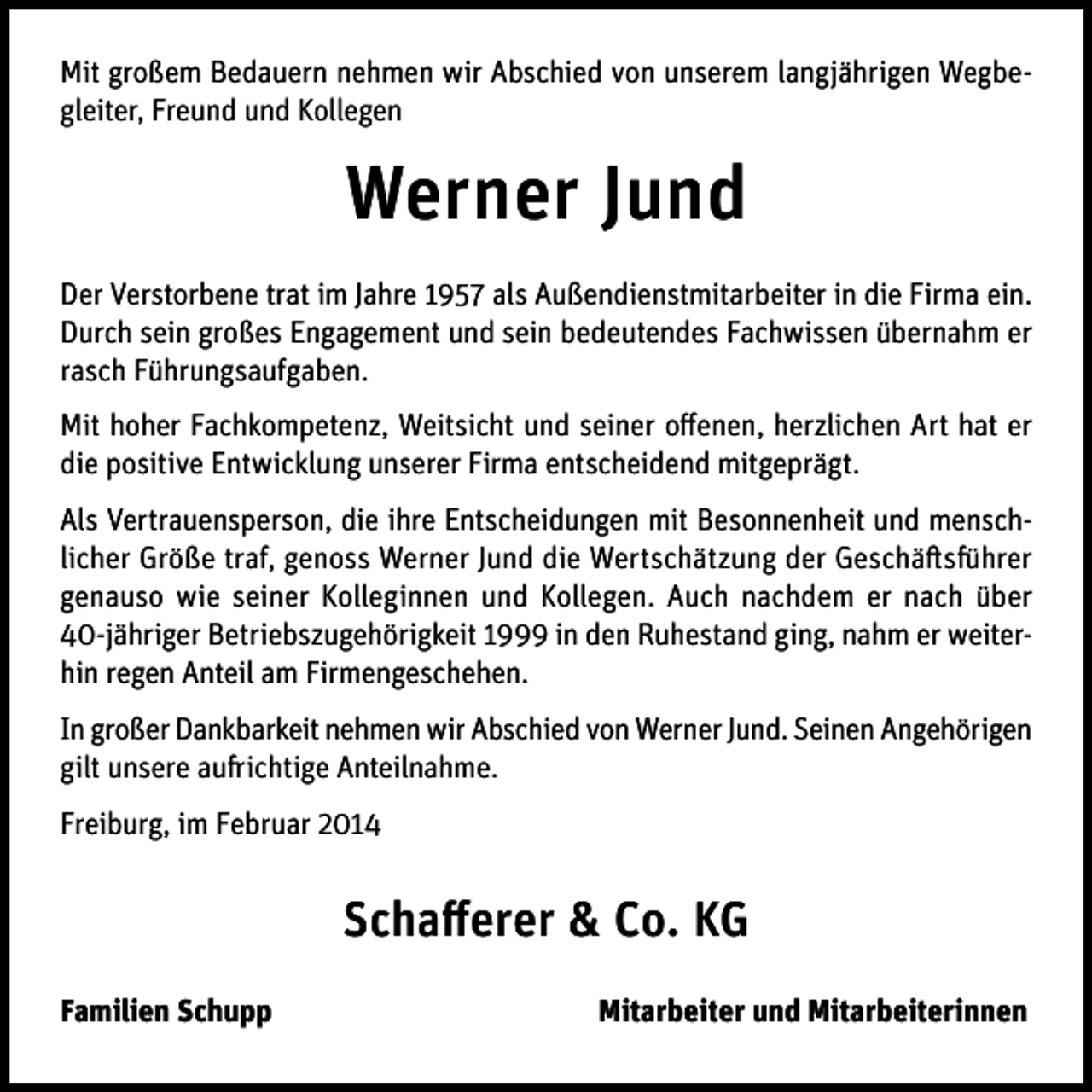 Mit großem Bedauern nehmen wir Abschied von unserem langjährigen Wegbegleiter, Freund und Kollegen

Werner Jund

Der Verstorbene trat im Jahre 1957 als Außendienstmitarbeiter in die Firma ein. Durch sein großes Engagement und sein bedeutendes Fachwissen übernahm er rasch Führungsaufgaben.

Mit hoher Fachkompetenz, Weitsicht und seiner offenen, herzlichen Art hat er die positive Entwicklung unserer Firma entscheidend mitgeprägt.

Als Vertrauensperson, die ihre Entscheidungen mit Besonnenheit und menschlicher Größe traf, genoss Werner Jund die Wertschätzung der Geschäftsführer genauso wie seiner Kolleginnen und Kollegen. Auch nachdem er nach über 40-jähriger Betriebszugehörigkeit 1999 in den Ruhestand ging, nahm er weiterhin regen Anteil am Firmengeschehen.

In großer Dankbarkeit nehmen wir Abschied von Werner Jund. Seinen Angehörigen gilt unsere aufrichtige Anteilnahme.

Freiburg, im Februar 2014

Schafferer & Co. KG

Familien Schupp

Mitarbeiter und Mitarbeiterinnen